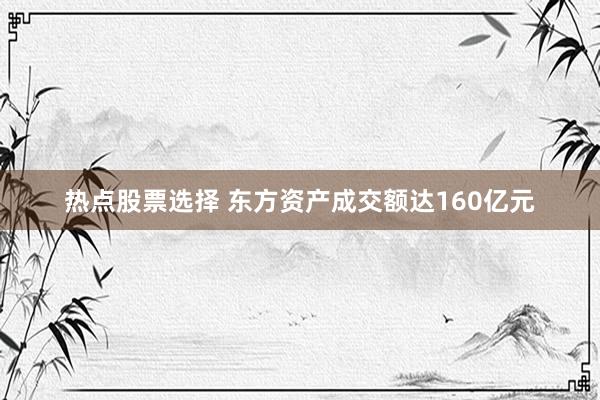 热点股票选择 东方资产成交额达160亿元